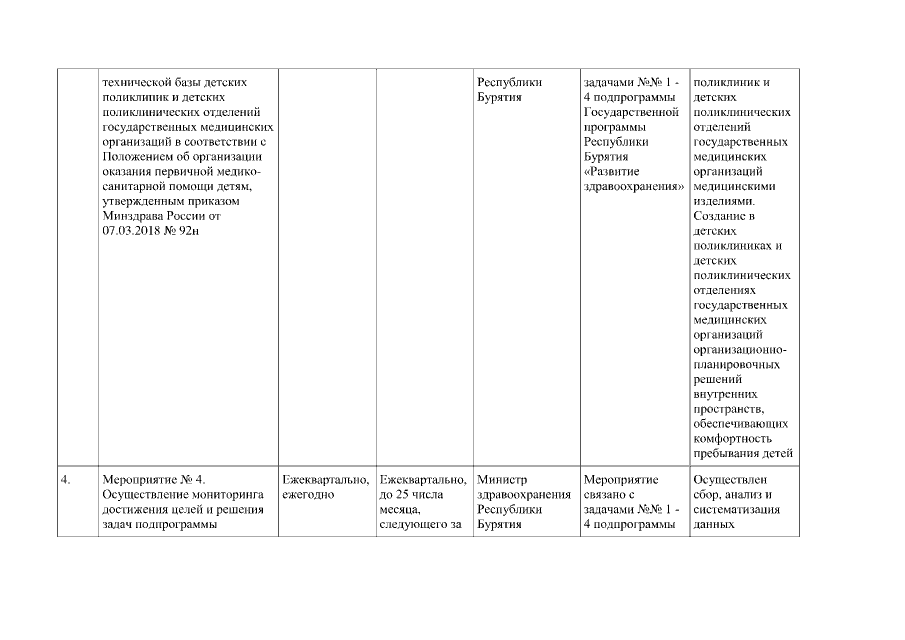 |  |  |  |  |  |  |  |
|---|---|---|---|---|---|---|
|  | технической базы детских поликлиник и детских поликлинических отделений государственных медицинских организаций в соответствии с Положением об организации оказания первичной медико-санитарной помощи детям, утвержденным приказом Минздрава России от 07.03.2018 № 92н |  |  | Республики Бурятия | задачами №№ 1 - 4 подпрограммы Государственной программы Республики Бурятия «Развитие здравоохранения» | поликлиник и детских поликлинических отделений государственных медицинских организаций медицинскими изделиями. Создание в детских поликлиниках и детских поликлинических отделениях государственных медицинских организаций организационно-планировочных решений внутренних пространств, обеспечивающих комфортность пребывания детей |
| 4. | Мероприятие № 4. Осуществление мониторинга достижения целей и решения задач подпрограммы | Ежеквартально, ежегодно | Ежеквартально, до 25 числа месяца, следующего за | Министр здравоохранения Республики Бурятия | Мероприятие связано с задачами №№ 1 - 4 подпрограммы | Осуществлен сбор, анализ и систематизация данных |